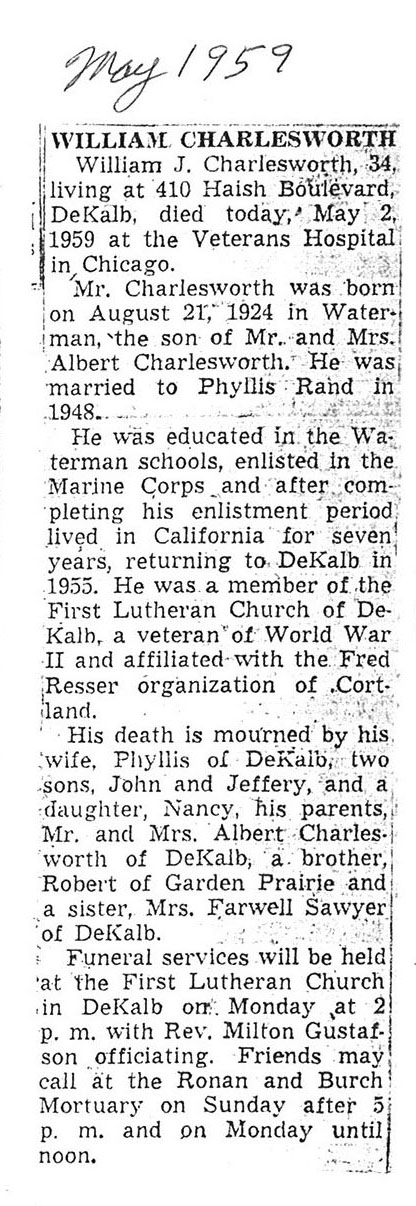 May 1959

WILLIAM CHARLESWORTH

William J. Charlesworth, 34, living at 410 Haish Boulevard, DeKalb, died today, May 2, 1959 at the Veterans Hospital in Chicago.

Mr. Charlesworth was born on August 21, 1924 in Waterman, the son of Mr. and Mrs. Albert Charlesworth. He was married to Phyllis Rand in 1948.

He was educated in the Waterman schools, enlisted in the Marine Corps and after completing his enlistment period lived in California for seven years, returning to DeKalb in 1955. He was a member of the First Lutheran Church of DeKalb, a veteran of World War II and affiliated with the Fred Resser organization of Cortland.

His death is mourned by his wife, Phyllis of DeKalb, two sons, John and Jeffery, and a daughter, Nancy, his parents, Mr. and Mrs. Albert Charlesworth of DeKalb, a brother, Robert of Garden Prairie and a sister, Mrs. Farwell Sawyer of DeKalb.

Funeral services will be held at the First Lutheran Church in DeKalb on Monday at 2 p. m. with Rev. Milton Gustafson officiating. Friends may call at the Ronan and Burch Mortuary on Sunday after 5 p. m. and on Monday until noon.